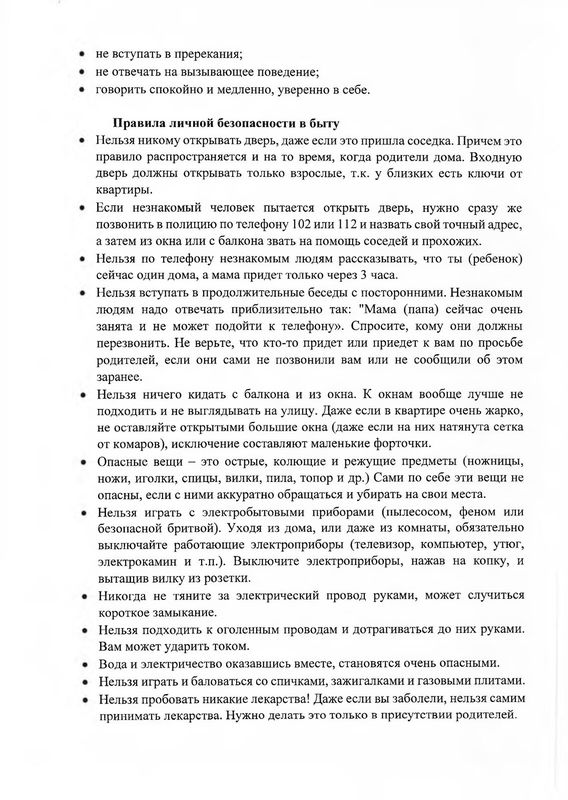 • не вступать в пререкания;
• не отвечать на вызывающее поведение;
• говорить спокойно и медленно, уверенно в себе.

Правила личной безопасности в быту

• Нельзя никому открывать дверь, даже если это пришла соседка. Причем это правило распространяется и на то время, когда родители дома. Входную дверь должны открывать только взрослые, т.к. у близких есть ключи от квартиры.
• Если незнакомый человек пытается открыть дверь, нужно сразу же позвонить в полицию по телефону 102 или 112 и назвать свой точный адрес, а затем из окна или с балкона звать на помощь соседей и прохожих.
• Нельзя по телефону незнакомым людям рассказывать, что ты (ребенок) сейчас один дома, а мама придет только через 3 часа.
• Нельзя вступать в продолжительные беседы с посторонними. Незнакомым людям надо отвечать приблизительно так: "Мама (папа) сейчас очень занята и не может подойти к телефону». Спросите, кому они должны перезвонить. Не верьте, что кто-то придет или приедет к вам по просьбе родителей, если они сами не позвонили вам или не сообщили об этом заранее.
• Нельзя ничего кидать с балкона и из окна. К окнам вообще лучше не подходить и не выглядывать на улицу. Даже если в квартире очень жарко, не оставляйте открытыми большие окна (даже если на них натянута сетка от комаров), исключение составляют маленькие форточки.
• Опасные вещи – это острые, колющие и режущие предметы (ножницы, ножи, иголки, спицы, вилки, пила, топор и др.) Сами по себе эти вещи не опасны, если с ними аккуратно обращаться и убирать на свои места.
• Нельзя играть с электробытовыми приборами (пылесосом, феном или безопасной бритвой). Уходя из дома, или даже из комнаты, обязательно выключайте работающие электроприборы (телевизор, компьютер, утюг, электрокамин и т.п.). Выключите электроприборы, нажав на копку, и вытащив вилку из розетки.
• Никогда не тяните за электрический провод руками, может случиться короткое замыкание.
• Нельзя подходить к оголенным проводам и дотрагиваться до них руками. Вам может ударить током.
• Вода и электричество оказавшись вместе, становятся очень опасными.
• Нельзя играть и баловаться со спичками, зажигалками и газовыми плитами.
• Нельзя пробовать никакие лекарства! Даже если вы заболели, нельзя самим принимать лекарства. Нужно делать это только в присутствии родителей.